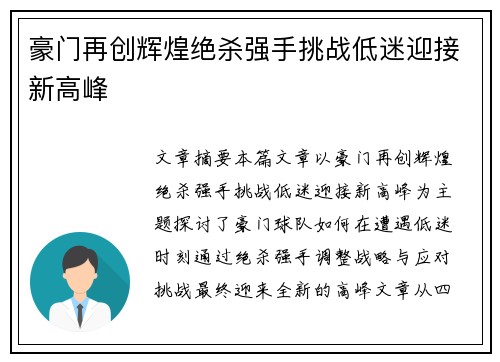 豪门再创辉煌绝杀强手挑战低迷迎接新高峰

文章摘要本篇文章以豪门再创辉煌绝杀强手挑战低迷迎接新高峰为主题探讨了豪门球队如何在遭遇低迷时刻通过绝杀强手调整战略与应对挑战最终迎来全新的高峰文章从四